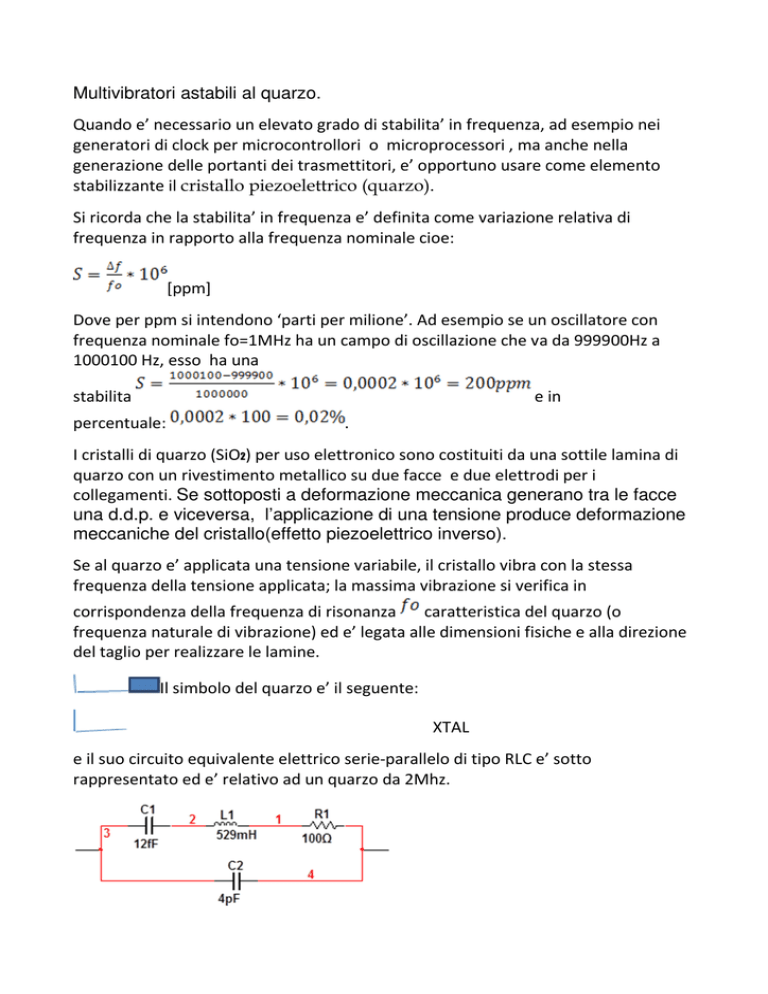 Multivibratori astabili al quarzo.

Quando e' necessario un elevato grado di stabilita' in frequenza, ad esempio nei generatori di clock per microcontrollori o microprocessori , ma anche nella generazione delle portanti dei trasmettitori, e' opportuno usare come elemento stabilizzante il cristallo piezoelettrico (quarzo).

Si ricorda che la stabilita' in frequenza e' definita come variazione relativa di frequenza in rapporto alla frequenza nominale cioe:

$S = \frac{\Delta f}{fo} * 10^6$ [ppm]

Dove per ppm si intendono 'parti per milione'. Ad esempio se un oscillatore con frequenza nominale fo=1MHz ha un campo di oscillazione che va da 999900Hz a 1000100 Hz, esso ha una stabilita $S = \frac{1000100-999900}{1000000} * 10^6 = 0,0002 * 10^6 = 200ppm$ e in percentuale: $0,0002 * 100 = 0,02\%$.

I cristalli di quarzo ($SiO_2$) per uso elettronico sono costituiti da una sottile lamina di quarzo con un rivestimento metallico su due facce e due elettrodi per i collegamenti. Se sottoposti a deformazione meccanica generano tra le facce una d.d.p. e viceversa, l'applicazione di una tensione produce deformazione meccaniche del cristallo(effetto piezoelettrico inverso).

Se al quarzo e' applicata una tensione variabile, il cristallo vibra con la stessa frequenza della tensione applicata; la massima vibrazione si verifica in corrispondenza della frequenza di risonanza $fo$ caratteristica del quarzo (o frequenza naturale di vibrazione) ed e' legata alle dimensioni fisiche e alla direzione del taglio per realizzare le lamine.

Il simbolo del quarzo e' il seguente:

XTAL

e il suo circuito equivalente elettrico serie-parallelo di tipo RLC e' sotto rappresentato ed e' relativo ad un quarzo da 2Mhz.

C1
12fF
2
L1
529mH
1
R1
100Ω
3
C2
4pF
4